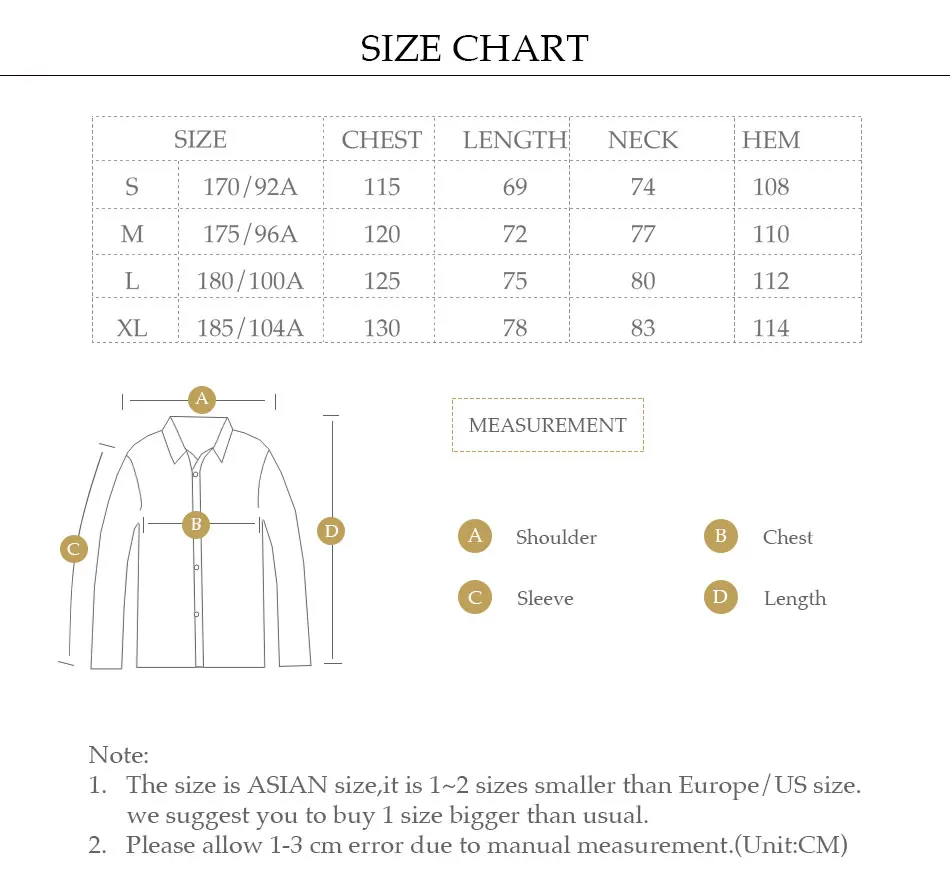 SIZE CHART

| SIZE | | CHEST | LENGTH | NECK | HEM |
|---|---|---|---|---|---|
| S | 170/92A | 115 | 69 | 74 | 108 |
| M | 175/96A | 120 | 72 | 77 | 110 |
| L | 180/100A | 125 | 75 | 80 | 112 |
| XL | 185/104A | 130 | 78 | 83 | 114 |

A
B
C
D

MEASUREMENT

A Shoulder
B Chest
C Sleeve
D Length

Note:
1. The size is ASIAN size,it is 1~2 sizes smaller than Europe/US size. we suggest you to buy 1 size bigger than usual.
2. Please allow 1-3 cm error due to manual measurement.(Unit:CM)